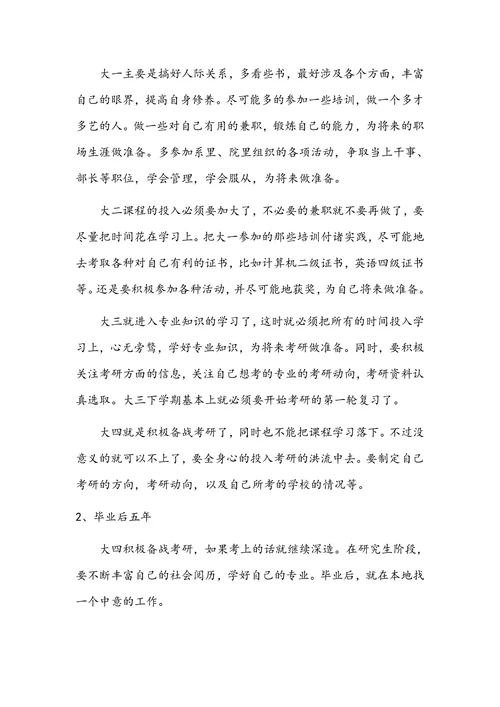 大一主要是搞好人际关系，多看些书，最好涉及各个方面，丰富自己的眼界，提高自身修养。尽可能多的参加一些培训，做一个多才多艺的人。做一些对自己有用的兼职，锻炼自己的能力，为将来的职场生涯做准备。多参加系里、院里组织的各项活动，争取当上干事、部长等职位，学会管理，学会服从，为将来做准备。

大二课程的投入必须要加大了，不必要的兼职就不要再做了，要尽量把时间花在学习上。把大一参加的那些培训付诸实践，尽可能地去考取各种对自己有利的证书，比如计算机二级证书，英语四级证书等。还是要积极参加各种活动，并尽可能地获奖，为自己将来做准备。

大三就进入专业知识的学习了，这时就必须把所有的时间投入学习上，心无旁骛，学好专业知识，为将来考研做准备。同时，要积极关注考研方面的信息，关注自己想考的专业的考研动向，考研资料认真选取。大三下学期基本上就必须要开始考研的第一轮复习了。

大四就是积极备战考研了，同时也不能把课程学习落下。不过没意义的就可以不上了，要全身心的投入考研的洪流中去。要制定自己考研的方向，考研动向，以及自己所考的学校的情况等。

2、毕业后五年

大四积极备战考研，如果考上的话就继续深造。在研究生阶段，要不断丰富自己的社会阅历，学好自己的专业。毕业后，就在本地找一个中意的工作。